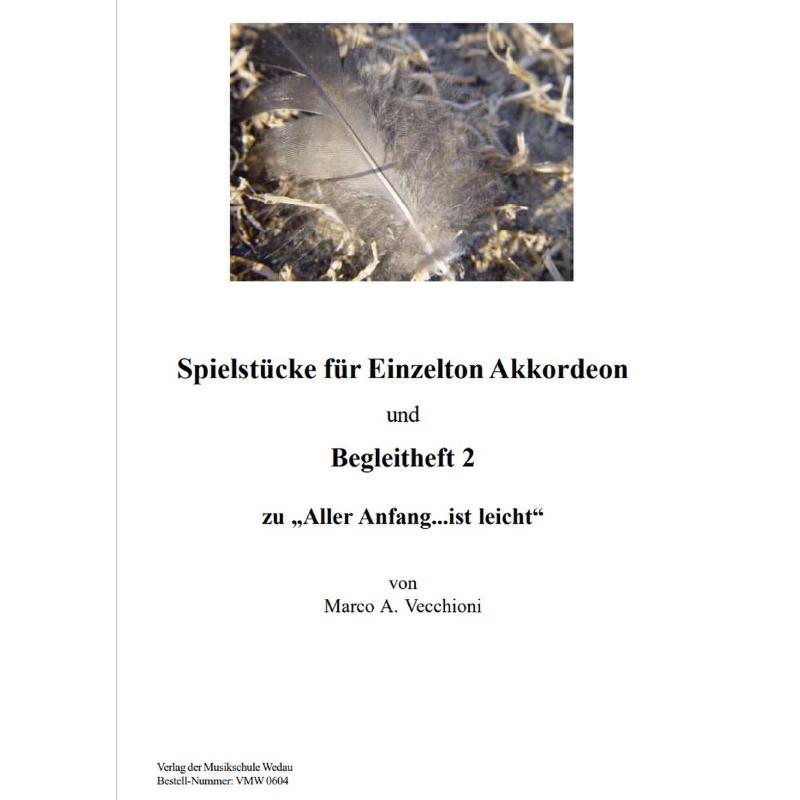 Spielstücke für Einzelton Akkordeon

und

Begleitheft 2

zu „Aller Anfang...ist leicht“

von
Marco A. Vecchioni

Verlag der Musikschule Wedau
Bestell-Nummer: VMW 0604